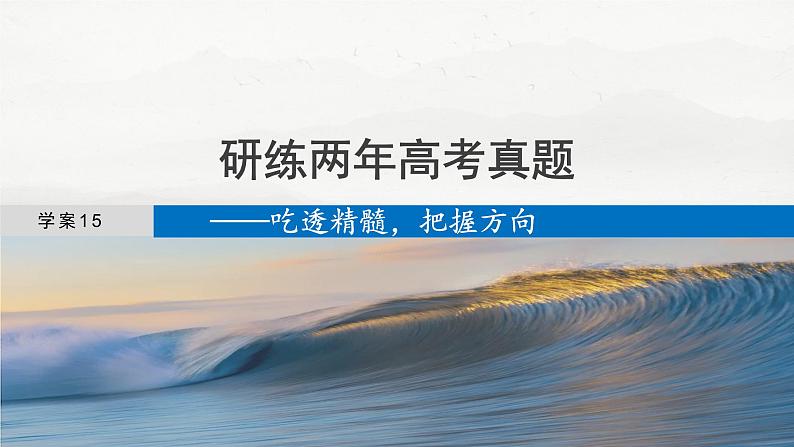 研练两年高考真题

学案15

——吃透精髓，把握方向